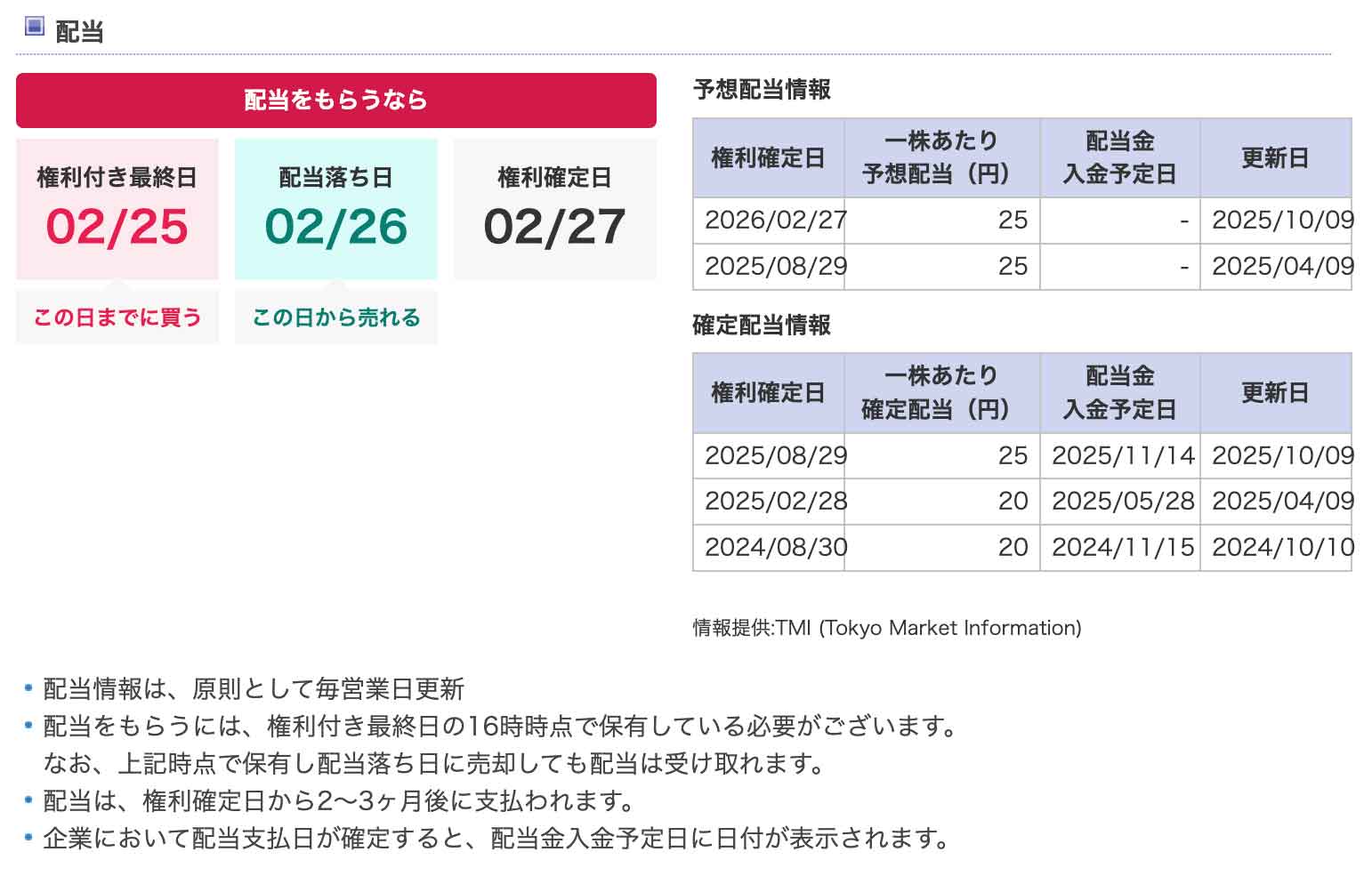 配当

配当をもらうなら

権利付き最終日
02/25
この日までに買う

配当落ち日
02/26
この日から売れる

権利確定日
02/27

予想配当情報

| 権利確定日 | 一株あたり 予想配当（円） | 配当金 入金予定日 | 更新日 |
|---|---|---|---|
| 2026/02/27 | 25 | - | 2025/10/09 |
| 2025/08/29 | 25 | - | 2025/04/09 |

確定配当情報

| 権利確定日 | 一株あたり 確定配当（円） | 配当金 入金予定日 | 更新日 |
|---|---|---|---|
| 2025/08/29 | 25 | 2025/11/14 | 2025/10/09 |
| 2025/02/28 | 20 | 2025/05/28 | 2025/04/09 |
| 2024/08/30 | 20 | 2024/11/15 | 2024/10/10 |

情報提供:TMI (Tokyo Market Information)

• 配当情報は、原則として毎営業日更新
• 配当をもらうには、権利付き最終日の16時時点で保有している必要がございます。
なお、上記時点で保有し配当落ち日に売却しても配当は受け取れます。
• 配当は、権利確定日から2〜3ヶ月後に支払われます。
• 企業において配当支払日が確定すると、配当金入金予定日に日付が表示されます。